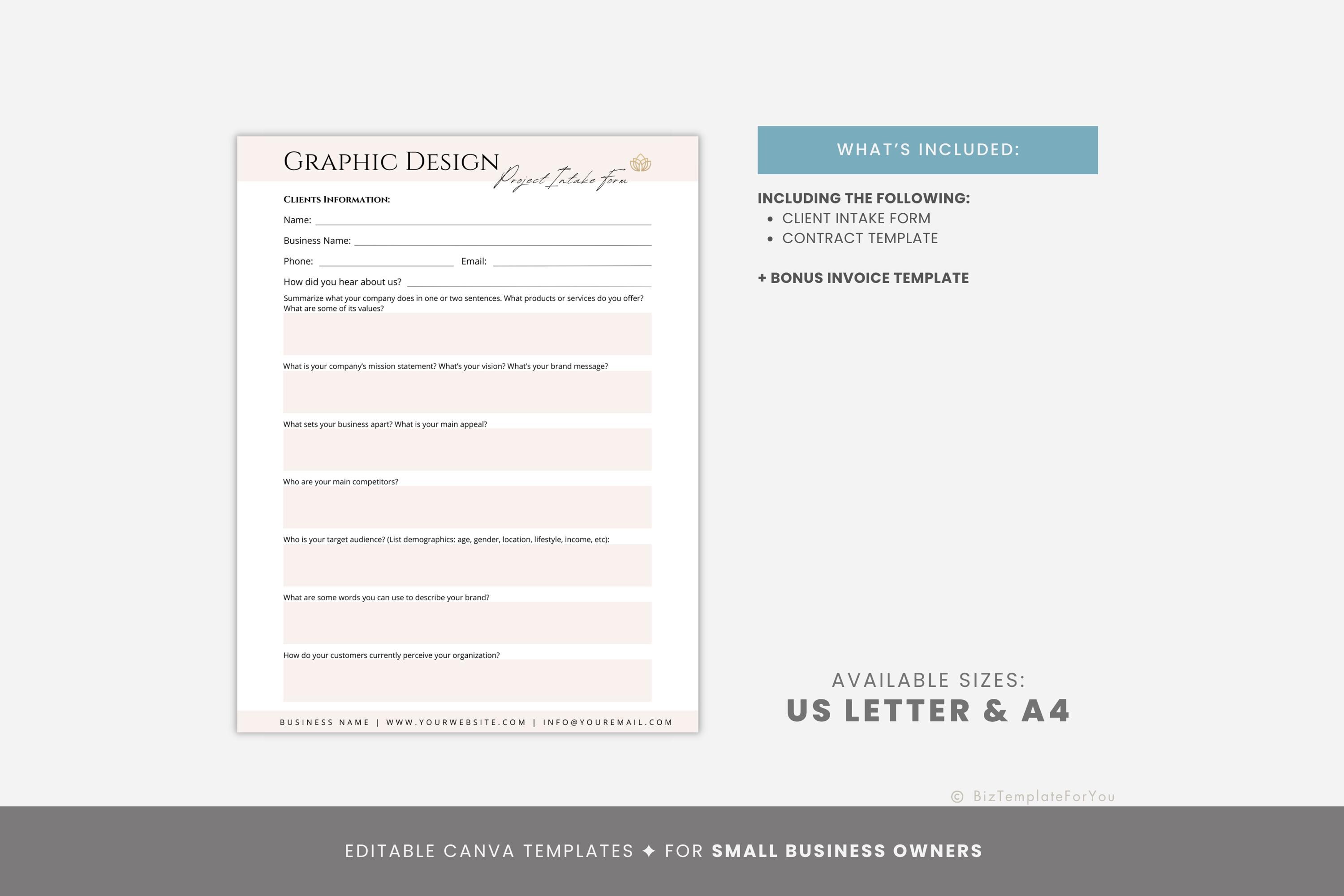 GRAPHIC DESIGN
Project Intake Form

CLIENTS INFORMATION:

Name: ____

Business Name: ____

Phone: ____ Email: ____

How did you hear about us? ____

Summarize what your company does in one or two sentences. What products or services do you offer? What are some of its values?

What is your company's mission statement? What's your vision? What's your brand message?

What sets your business apart? What is your main appeal?

Who are your main competitors?

Who is your target audience? (List demographics: age, gender, location, lifestyle, income, etc):

What are some words you can use to describe your brand?

How do your customers currently perceive your organization?

BUSINESS NAME | WWW.YOURWEBSITE.COM | INFO@YOUREMAIL.COM

WHAT'S INCLUDED:

INCLUDING THE FOLLOWING:
• CLIENT INTAKE FORM
• CONTRACT TEMPLATE

+ BONUS INVOICE TEMPLATE

AVAILABLE SIZES:
US LETTER & A4

© BizTemplateForYou

EDITABLE CANVA TEMPLATES ✦ FOR SMALL BUSINESS OWNERS